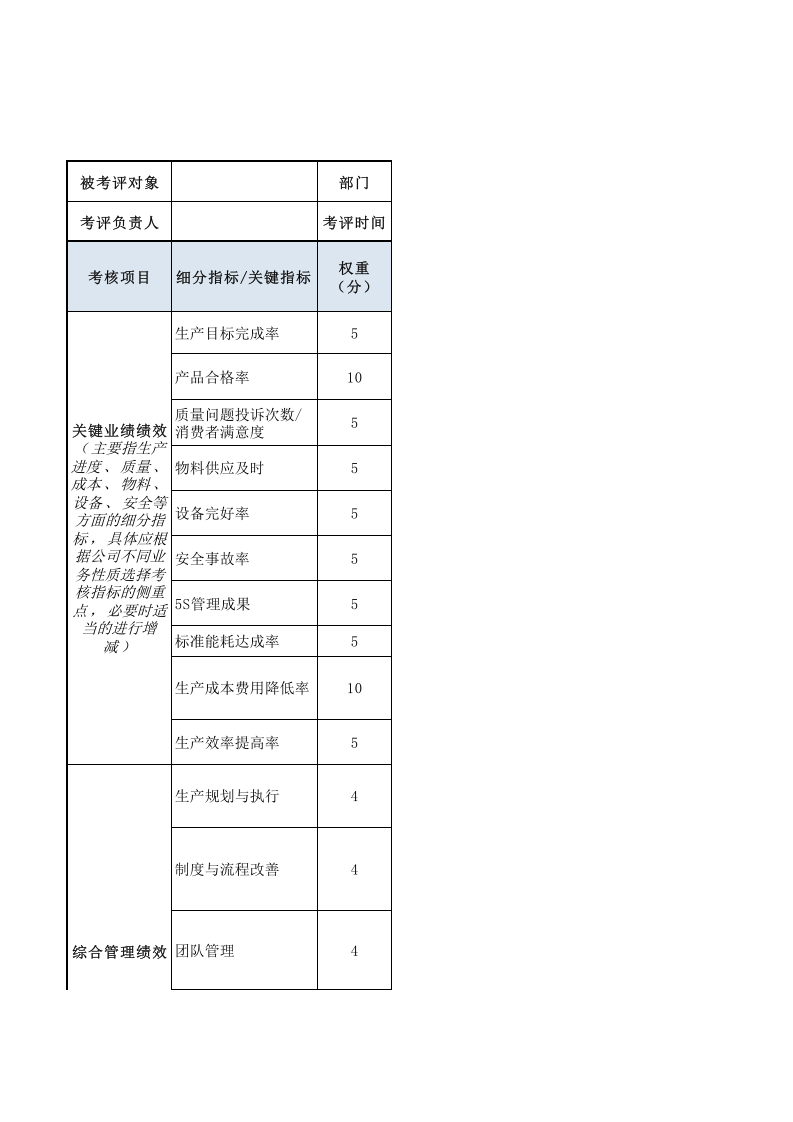 | 被考评对象 |  | 部门 |
|---|---|---|
| 考评负责人 |  | 考评时间 |
| 考核项目 | 细分指标/关键指标 | 权重（分） |
| 关键业绩绩效（主要指生产进度、质量、成本、物料、设备、安全等方面的细分指标，具体应根据公司不同业务性质选择考核指标的侧重点，必要时适当的进行增减） | 生产目标完成率 | 5 |
|  | 产品合格率 | 10 |
|  | 质量问题投诉次数/消费者满意度 | 5 |
|  | 物料供应及时 | 5 |
|  | 设备完好率 | 5 |
|  | 安全事故率 | 5 |
|  | 5S管理成果 | 5 |
|  | 标准能耗达成率 | 5 |
|  | 生产成本费用降低率 | 10 |
|  | 生产效率提高率 | 5 |
| 综合管理绩效 | 生产规划与执行 | 4 |
|  | 制度与流程改善 | 4 |
|  | 团队管理 | 4 |